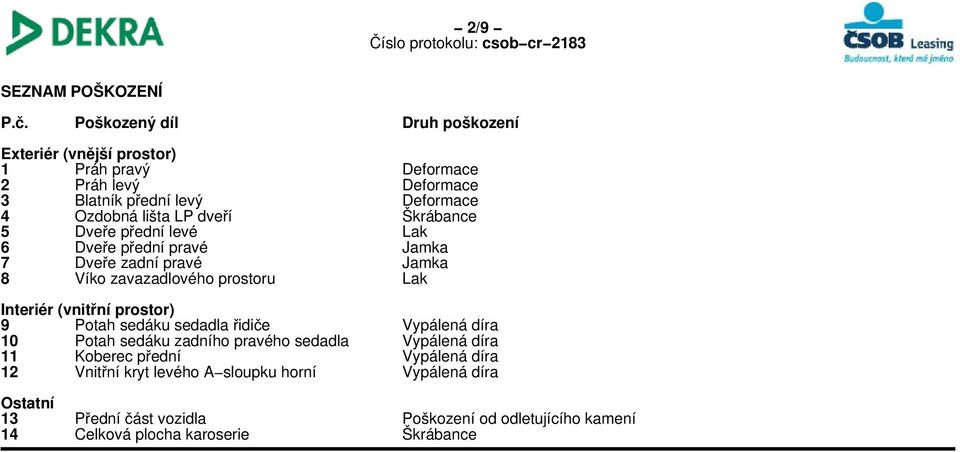 DEKRA

– 2/9 –
Číslo protokolu: csob–cr–2183

ČSOB Leasing
Budoucnost, která má jméno

SEZNAM POŠKOZENÍ

| P.č. | Poškozený díl | Druh poškození |
|---|---|---|
| Exteriér (vnější prostor) | | |
| 1 | Práh pravý | Deformace |
| 2 | Práh levý | Deformace |
| 3 | Blatník přední levý | Deformace |
| 4 | Ozdobná lišta LP dveří | Škrábance |
| 5 | Dveře přední levé | Lak |
| 6 | Dveře přední pravé | Jamka |
| 7 | Dveře zadní pravé | Jamka |
| 8 | Víko zavazadlového prostoru | Lak |
| Interiér (vnitřní prostor) | | |
| 9 | Potah sedáku sedadla řidiče | Vypálená díra |
| 10 | Potah sedáku zadního pravého sedadla | Vypálená díra |
| 11 | Koberec přední | Vypálená díra |
| 12 | Vnitřní kryt levého A–sloupku horní | Vypálená díra |
| Ostatní | | |
| 13 | Přední část vozidla | Poškození od odletujícího kamení |
| 14 | Celková plocha karoserie | Škrábance |